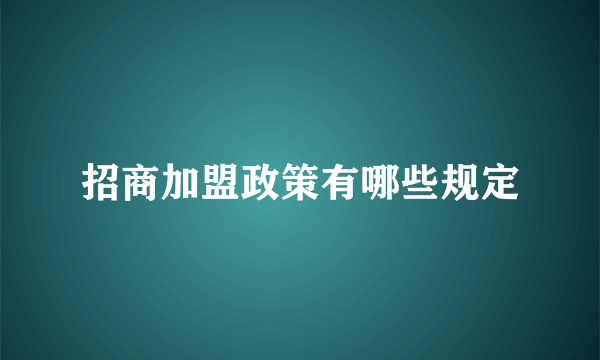 招商加盟政策有哪些规定